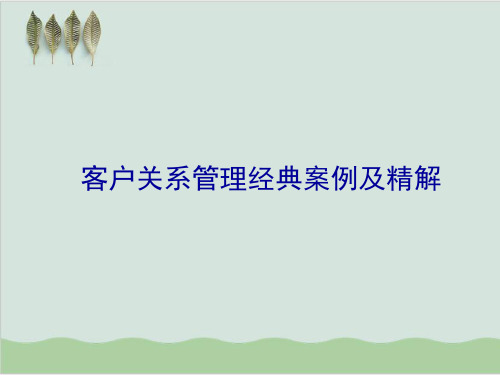 客户关系管理经典案例及精解